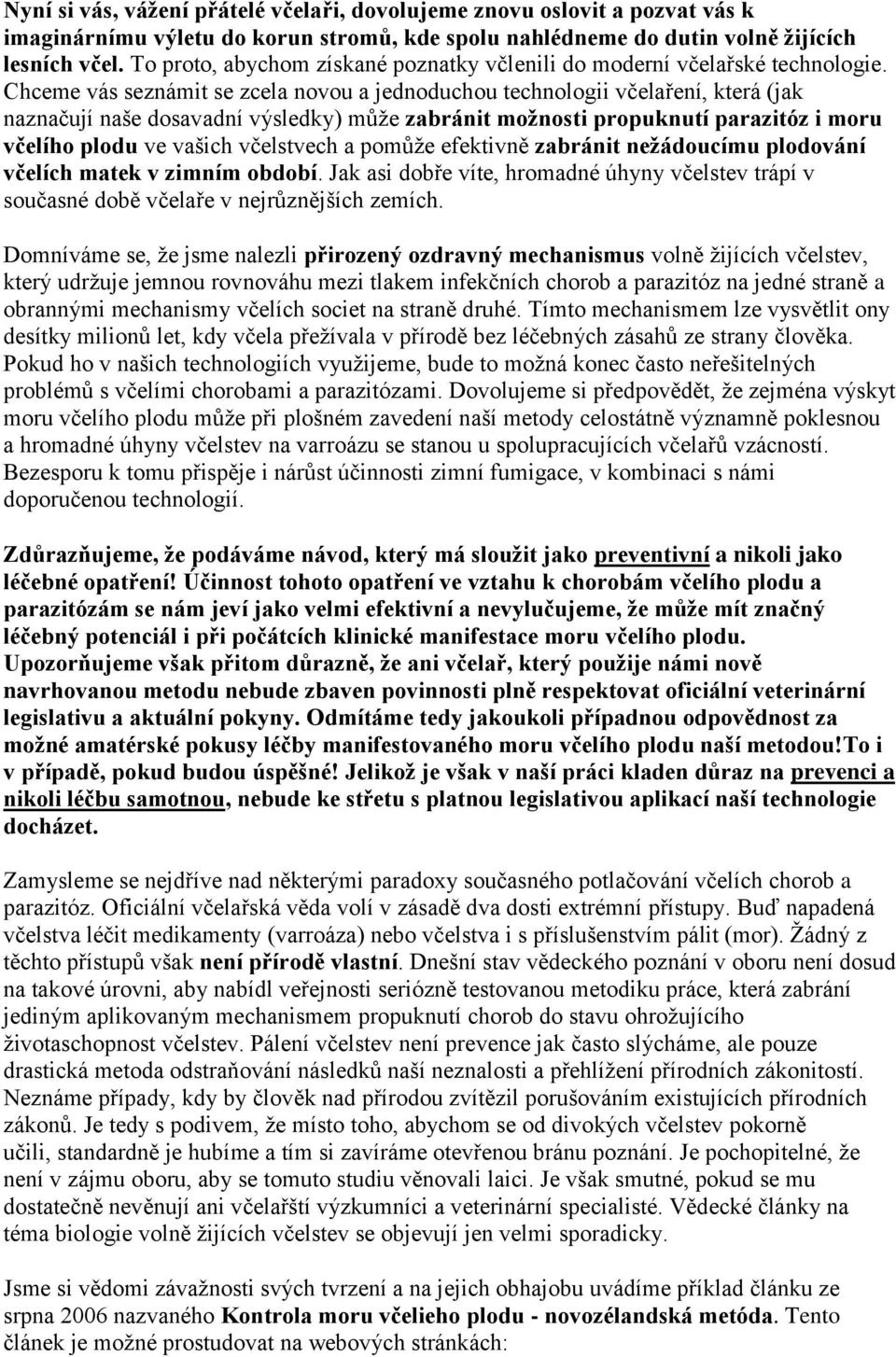 Nyní si vás, vážení přátelé včelaři, dovolujeme znovu oslovit a pozvat vás k imaginárnímu výletu do korun stromů, kde spolu nahlédneme do dutin volně žijících lesních včel. To proto, abychom získané poznatky včlenili do moderní včelařské technologie. Chceme vás seznámit se zcela novou a jednoduchou technologii včelaření, která (jak naznačují naše dosavadní výsledky) může zabránit možnosti propuknutí parazitóz i moru včelího plodu ve vašich včelstvech a pomůže efektivně zabránit nežádoucímu plodování včelích matek v zimním období. Jak asi dobře víte, hromadné úhyny včelstev trápí v současné době včelaře v nejrůznějších zemích.

Domníváme se, že jsme nalezli přirozený ozdravný mechanismus volně žijících včelstev, který udržuje jemnou rovnováhu mezi tlakem infekčních chorob a parazitóz na jedné straně a obrannými mechanismy včelích societ na straně druhé. Tímto mechanismem lze vysvětlit ony desítky milionů let, kdy včela přežívala v přírodě bez léčebných zásahů ze strany člověka. Pokud ho v našich technologiích využijeme, bude to možná konec často neřešitelných problémů s včelími chorobami a parazitózami. Dovolujeme si předpovědět, že zejména výskyt moru včelího plodu může při plošném zavedení naší metody celostátně významně poklesnou a hromadné úhyny včelstev na varroázu se stanou u spolupracujících včelařů vzácností. Bezesporu k tomu přispěje i nárůst účinnosti zimní fumigace, v kombinaci s námi doporučenou technologií.

Zdůrazňujeme, že podáváme návod, který má sloužit jako preventivní a nikoli jako léčebné opatření! Účinnost tohoto opatření ve vztahu k chorobám včelího plodu a parazitózám se nám jeví jako velmi efektivní a nevylučujeme, že může mít značný léčebný potenciál i při počátcích klinické manifestace moru včelího plodu. Upozorňujeme však přitom důrazně, že ani včelař, který použije námi nově navrhovanou metodu nebude zbaven povinnosti plně respektovat oficiální veterinární legislativu a aktuální pokyny. Odmítáme tedy jakoukoli případnou odpovědnost za možné amatérské pokusy léčby manifestovaného moru včelího plodu naší metodou!To i v případě, pokud budou úspěšné! Jelikož je však v naší práci kladen důraz na prevenci a nikoli léčbu samotnou, nebude ke střetu s platnou legislativou aplikací naší technologie docházet.

Zamysleme se nejdříve nad některými paradoxy současného potlačování včelích chorob a parazitóz. Oficiální včelařská věda volí v zásadě dva dosti extrémní přístupy. Buď napadená včelstva léčit medikamenty (varroáza) nebo včelstva i s příslušenstvím pálit (mor). Žádný z těchto přístupů však není přírodě vlastní. Dnešní stav vědeckého poznání v oboru není dosud na takové úrovni, aby nabídl veřejnosti seriózně testovanou metodiku práce, která zabrání jediným aplikovaným mechanismem propuknutí chorob do stavu ohrožujícího životaschopnost včelstev. Pálení včelstev není prevence jak často slýcháme, ale pouze drastická metoda odstraňování následků naší neznalosti a přehlížení přírodních zákonitostí. Neznáme případy, kdy by člověk nad přírodou zvítězil porušováním existujících přírodních zákonů. Je tedy s podivem, že místo toho, abychom se od divokých včelstev pokorně učili, standardně je hubíme a tím si zavíráme otevřenou bránu poznání. Je pochopitelné, že není v zájmu oboru, aby se tomuto studiu věnovali laici. Je však smutné, pokud se mu dostatečně nevěnují ani včelařští výzkumníci a veterinární specialisté. Vědecké články na téma biologie volně žijících včelstev se objevují jen velmi sporadicky.

Jsme si vědomi závažnosti svých tvrzení a na jejich obhajobu uvádíme příklad článku ze srpna 2006 nazvaného Kontrola moru včelieho plodu - novozélandská metóda. Tento článek je možné prostudovat na webových stránkách: